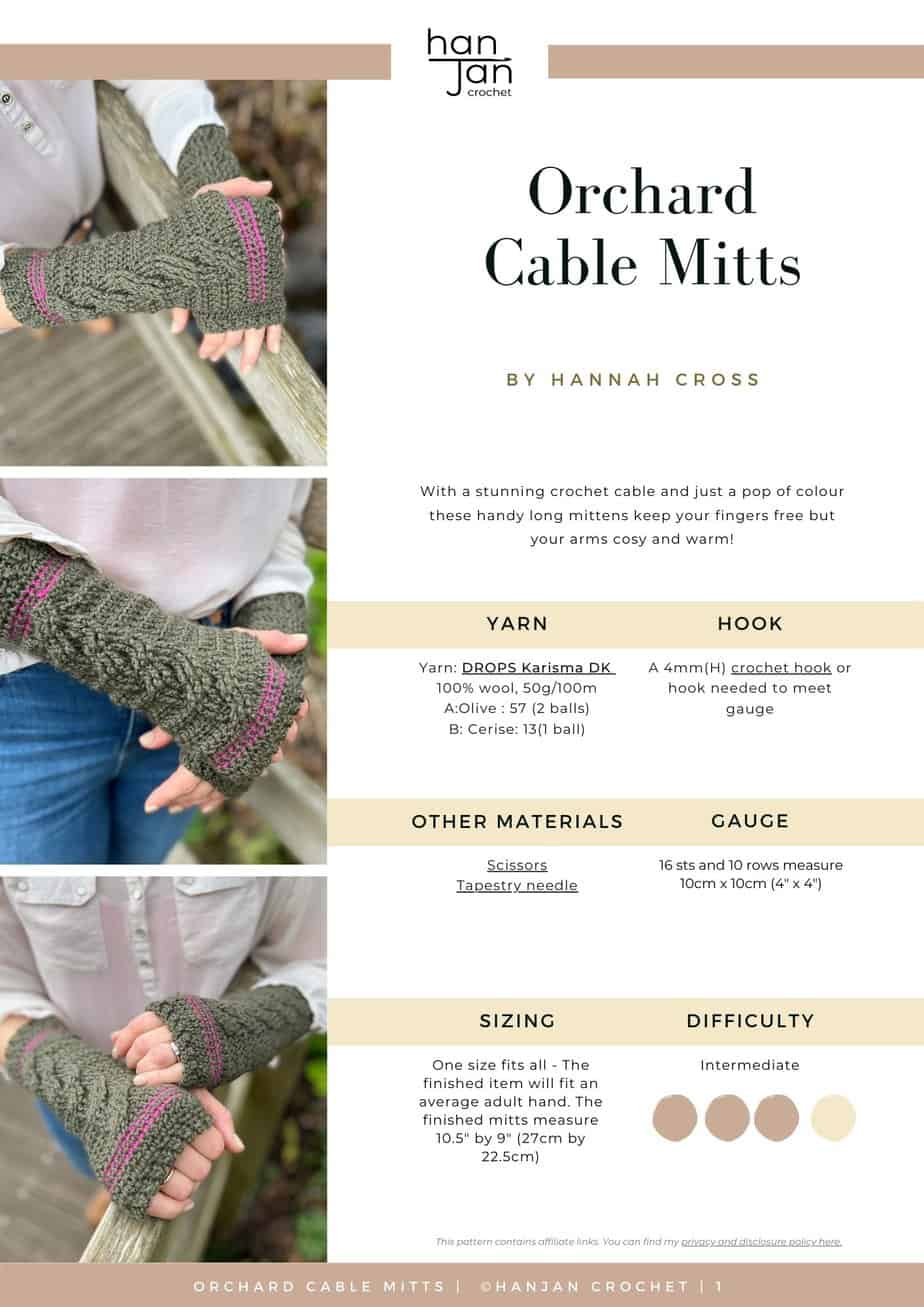 han
Jan
crochet

Orchard Cable Mitts

BY HANNAH CROSS

With a stunning crochet cable and just a pop of colour these handy long mittens keep your fingers free but your arms cosy and warm!

YARN

Yarn: DROPS Karisma DK
100% wool, 50g/100m
A:Olive : 57 (2 balls)
B: Cerise: 13(1 ball)

HOOK

A 4mm(H) crochet hook or hook needed to meet gauge

OTHER MATERIALS

Scissors
Tapestry needle

GAUGE

16 sts and 10 rows measure 10cm x 10cm (4" x 4")

SIZING

One size fits all - The finished item will fit an average adult hand. The finished mitts measure 10.5" by 9" (27cm by 22.5cm)

DIFFICULTY

Intermediate

This pattern contains affiliate links. You can find my privacy and disclosure policy here.

ORCHARD CABLE MITTS | ©HANJAN CROCHET | 1